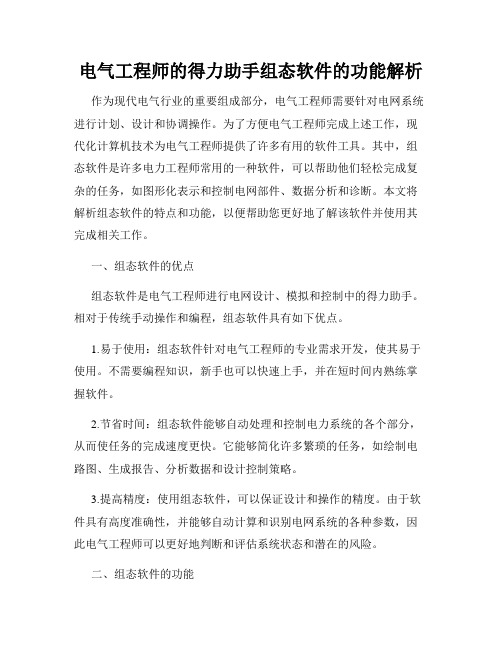 电气工程师的得力助手组态软件的功能解析

作为现代电气行业的重要组成部分，电气工程师需要针对电网系统进行计划、设计和协调操作。为了方便电气工程师完成上述工作，现代化计算机技术为电气工程师提供了许多有用的软件工具。其中，组态软件是许多电力工程师常用的一种软件，可以帮助他们轻松完成复杂的任务，如图形化表示和控制电网部件、数据分析和诊断。本文将解析组态软件的特点和功能，以便帮助您更好地了解该软件并使用其完成相关工作。

一、组态软件的优点

组态软件是电气工程师进行电网设计、模拟和控制中的得力助手。相对于传统手动操作和编程，组态软件具有如下优点。

1.易于使用：组态软件针对电气工程师的专业需求开发，使其易于使用。不需要编程知识，新手也可以快速上手，并在短时间内熟练掌握软件。

2.节省时间：组态软件能够自动处理和控制电力系统的各个部分，从而使任务的完成速度更快。它能够简化许多繁琐的任务，如绘制电路图、生成报告、分析数据和设计控制策略。

3.提高精度：使用组态软件，可以保证设计和操作的精度。由于软件具有高度准确性，并能够自动计算和识别电网系统的各种参数，因此电气工程师可以更好地判断和评估系统状态和潜在的风险。

二、组态软件的功能